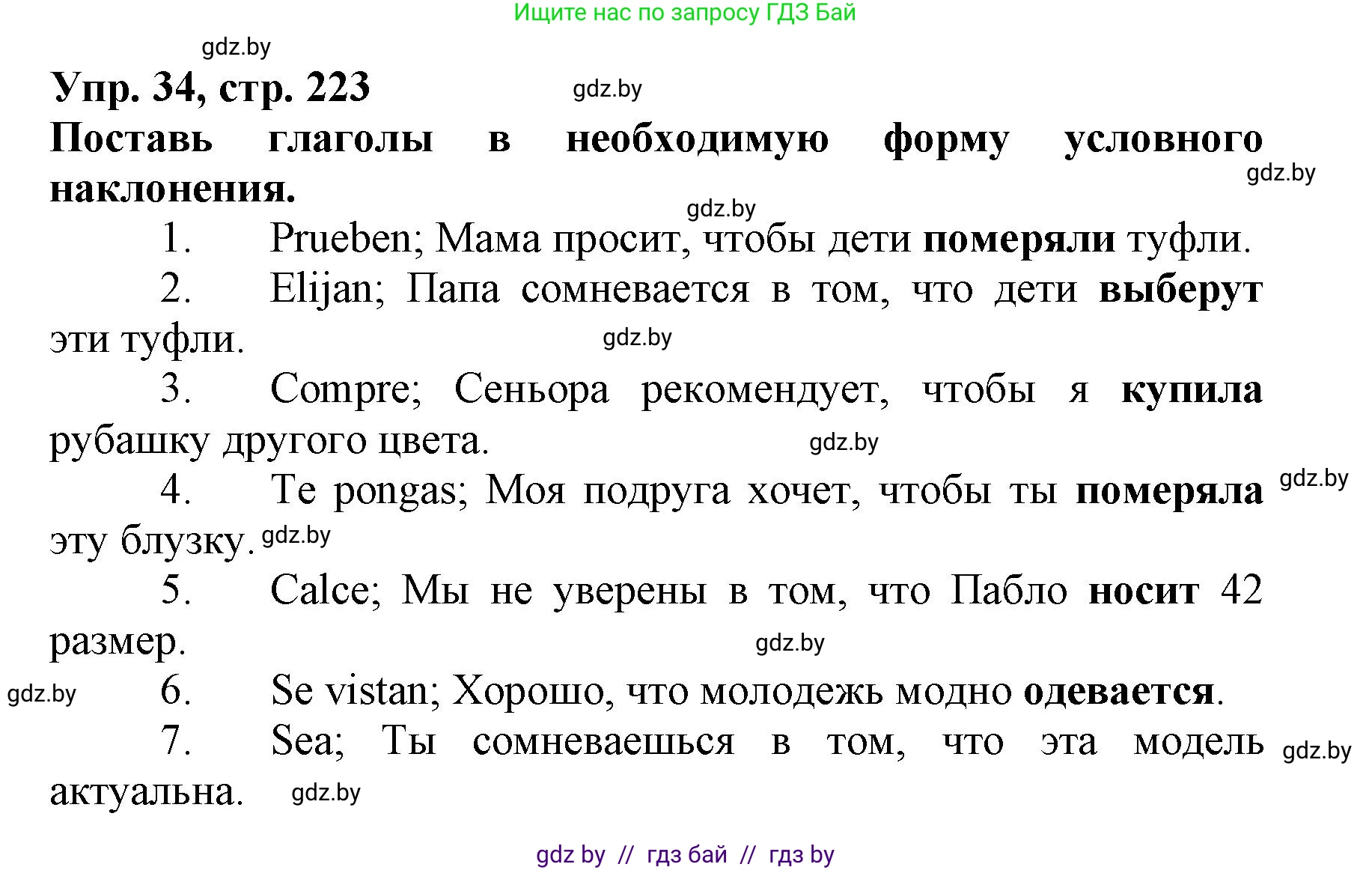 Ищите нас по запросу ГДЗ Бай

gdz.by

Упр. 34, стр. 223

gdz.by

Поставь глаголы в необходимую форму условного наклонения.

gdz.by

gdz.by

1. Prueben; Мама просит, чтобы дети померяли туфли.

2. Elijan; Папа сомневается в том, что дети выберут эти туфли.

gdz.by

3. Compre; Сеньора рекомендует, чтобы я купила рубашку другого цвета.

gdz.by

4. Te pongas; Моя подруга хочет, чтобы ты померяла эту блузку.

gdz.by

gdz.by

5. Calce; Мы не уверены в том, что Пабло носит 42 размер.

gdz.by

gdz.by

6. Se vistan; Хорошо, что молодежь модно одевается.

7. Sea; Ты сомневаешься в том, что эта модель актуальна.

gdz.by

gdz.by

gdz by // гдз бай // гдз by